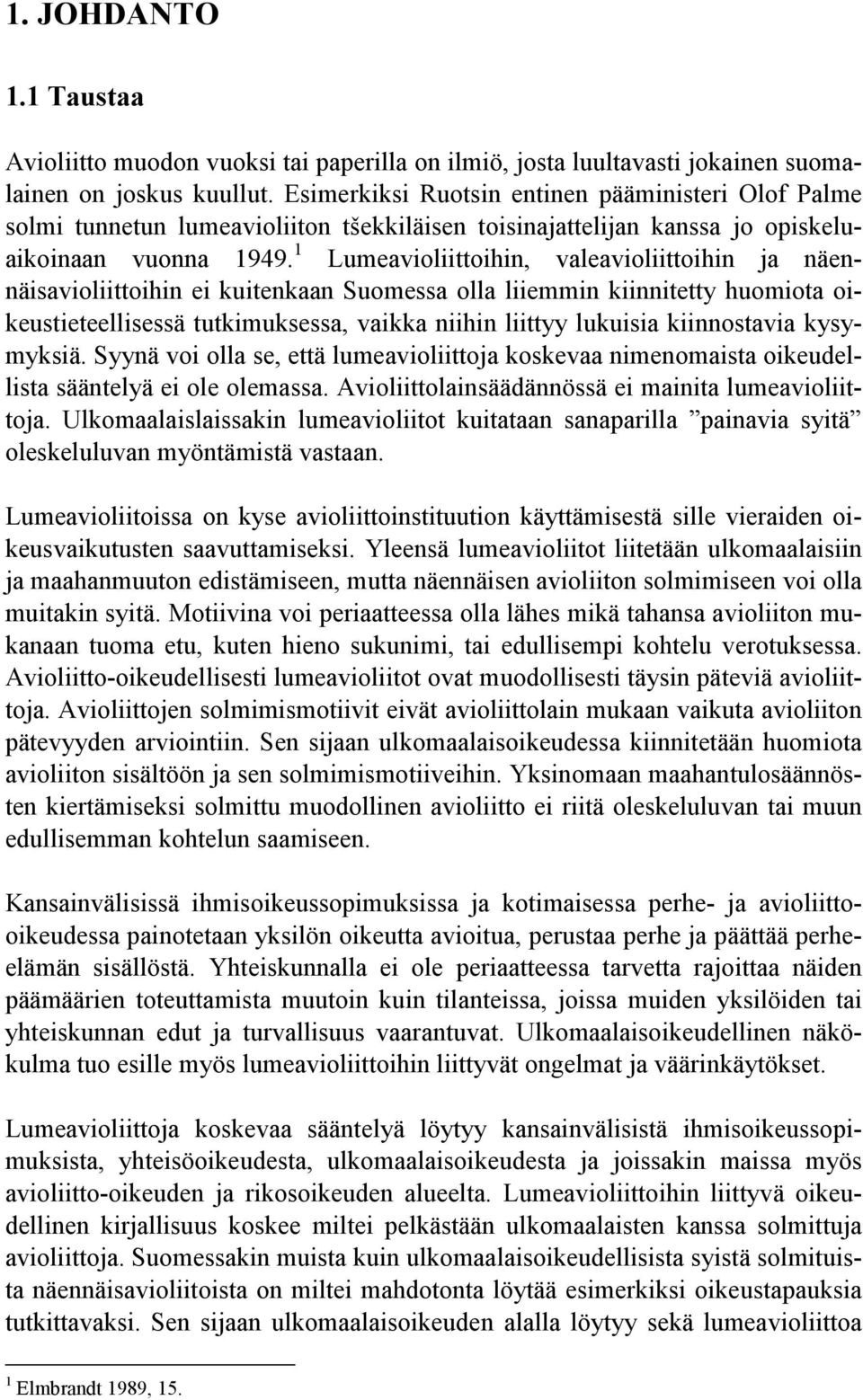 1. JOHDANTO

1.1 Taustaa

Avioliitto muodon vuoksi tai paperilla on ilmiö, josta luultavasti jokainen suomalainen on joskus kuullut. Esimerkiksi Ruotsin entinen pääministeri Olof Palme solmi tunnetun lumeavioliiton tšekkiläisen toisinajattelijan kanssa jo opiskeluaikoinaan vuonna 1949.$^1$ Lumeavioliittoihin, valeavioliittoihin ja näennäisavioliittoihin ei kuitenkaan Suomessa olla liiemmin kiinnitetty huomiota oikeustieteellisessä tutkimuksessa, vaikka niihin liittyy lukuisia kiinnostavia kysymyksiä. Syynä voi olla se, että lumeavioliittoja koskevaa nimenomaista oikeudellista sääntelyä ei ole olemassa. Avioliittolainsäädännössä ei mainita lumeavioliittoja. Ulkomaalaislaissakin lumeavioliitot kuitataan sanaparilla ”painavia syitä” oleskeluluvan myöntämistä vastaan.

Lumeavioliitoissa on kyse avioliittoinstituution käyttämisestä sille vieraiden oikeusvaikutusten saavuttamiseksi. Yleensä lumeavioliitot liitetään ulkomaalaisiin ja maahanmuuton edistämiseen, mutta näennäisen avioliiton solmimiseen voi olla muitakin syitä. Motiivina voi periaatteessa olla lähes mikä tahansa avioliiton mukanaan tuoma etu, kuten hieno sukunimi, tai edullisempi kohtelu verotuksessa. Avioliitto-oikeudellisesti lumeavioliitot ovat muodollisesti täysin päteviä avioliittoja. Avioliittojen solmimismotiivit eivät avioliittolain mukaan vaikuta avioliiton pätevyyden arviointiin. Sen sijaan ulkomaalaisoikeudessa kiinnitetään huomiota avioliiton sisältöön ja sen solmimismotiiveihin. Yksinomaan maahantulosäännösten kiertämiseksi solmittu muodollinen avioliitto ei riitä oleskeluluvan tai muun edullisemman kohtelun saamiseen.

Kansainvälisissä ihmisoikeussopimuksissa ja kotimaisessa perhe- ja avioliitto-oikeudessa painotetaan yksilön oikeutta avioitua, perustaa perhe ja päättää perhe-elämän sisällöstä. Yhteiskunnalla ei ole periaatteessa tarvetta rajoittaa näiden päämäärien toteuttamista muutoin kuin tilanteissa, joissa muiden yksilöiden tai yhteiskunnan edut ja turvallisuus vaarantuvat. Ulkomaalaisoikeudellinen näkökulma tuo esille myös lumeavioliittoihin liittyvät ongelmat ja väärinkäytökset.

Lumeavioliittoja koskevaa sääntelyä löytyy kansainvälisistä ihmisoikeussopimuksista, yhteisöoikeudesta, ulkomaalaisoikeudesta ja joissakin maissa myös avioliitto-oikeuden ja rikosoikeuden alueelta. Lumeavioliittoihin liittyvä oikeudellinen kirjallisuus koskee miltei pelkästään ulkomaalaisten kanssa solmittuja avioliittoja. Suomessakin muista kuin ulkomaalaisoikeudellisista syistä solmituista näennäisavioliitoista on miltei mahdotonta löytää esimerkiksi oikeustapauksia tutkittavaksi. Sen sijaan ulkomaalaisoikeuden alalla löytyy sekä lumeavioliittoa

$^1$ Elmbrandt 1989, 15.